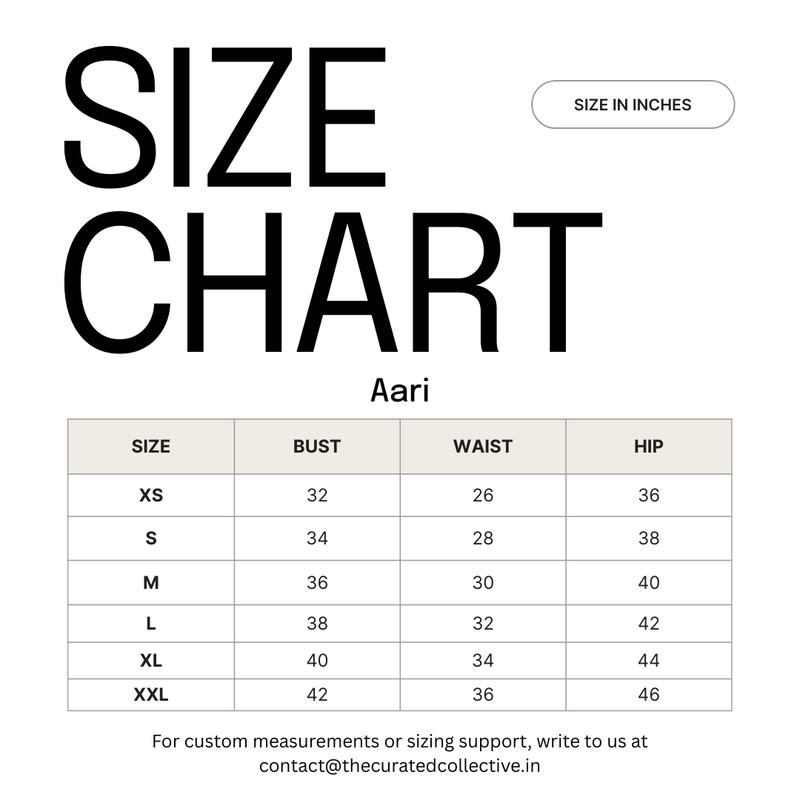 SIZE CHART

SIZE IN INCHES

Aari

| SIZE | BUST | WAIST | HIP |
|---|---|---|---|
| XS | 32 | 26 | 36 |
| S | 34 | 28 | 38 |
| M | 36 | 30 | 40 |
| L | 38 | 32 | 42 |
| XL | 40 | 34 | 44 |
| XXL | 42 | 36 | 46 |

For custom measurements or sizing support, write to us at contact@thecuratedcollective.in